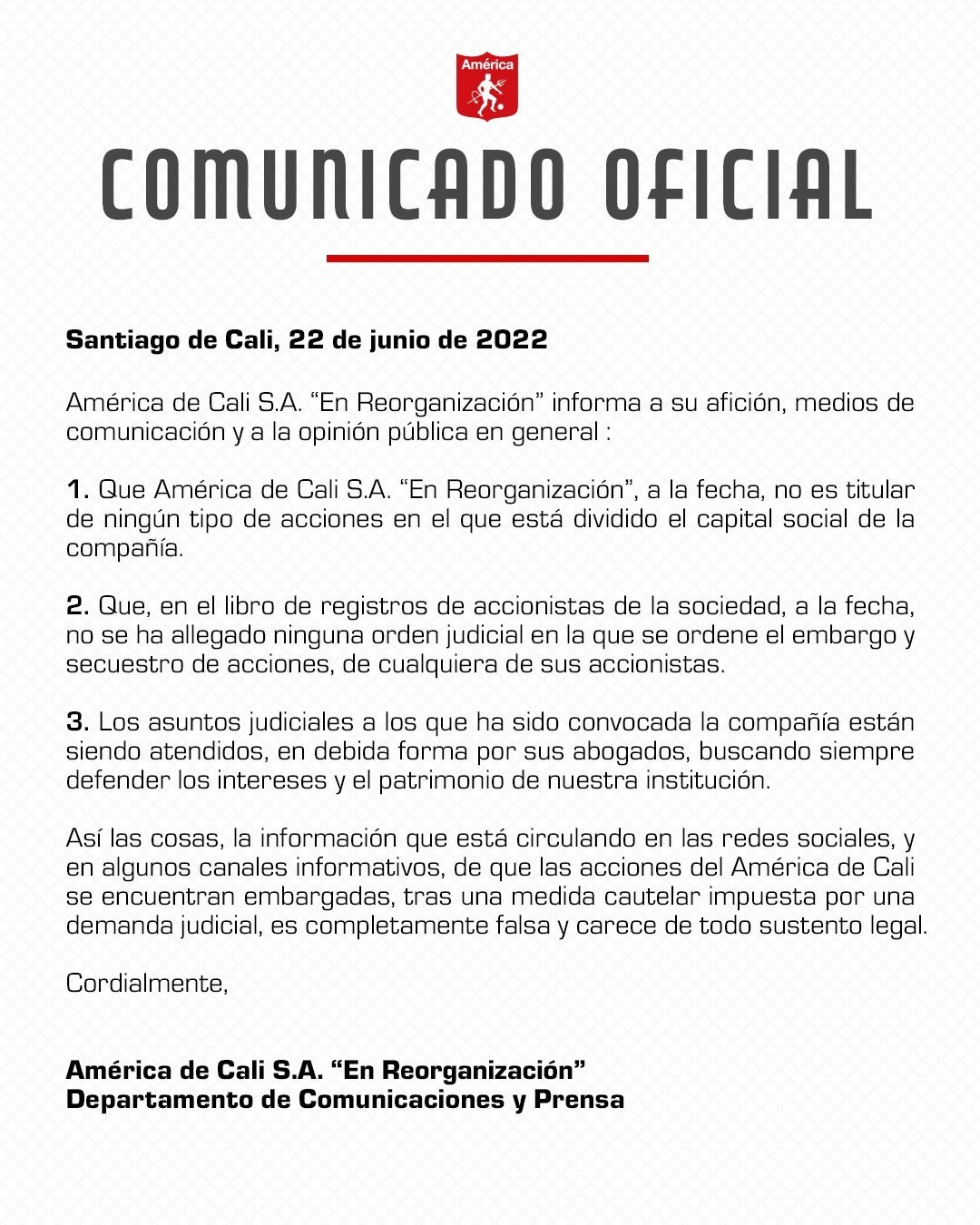 América

COMUNICADO OFICIAL

Santiago de Cali, 22 de junio de 2022

América de Cali S.A. “En Reorganización” informa a su afición, medios de comunicación y a la opinión pública en general :

1. Que América de Cali S.A. “En Reorganización”, a la fecha, no es titular de ningún tipo de acciones en el que está dividido el capital social de la compañía.

2. Que, en el libro de registros de accionistas de la sociedad, a la fecha, no se ha allegado ninguna orden judicial en la que se ordene el embargo y secuestro de acciones, de cualquiera de sus accionistas.

3. Los asuntos judiciales a los que ha sido convocada la compañía están siendo atendidos, en debida forma por sus abogados, buscando siempre defender los intereses y el patrimonio de nuestra institución.

Así las cosas, la información que está circulando en las redes sociales, y en algunos canales informativos, de que las acciones del América de Cali se encuentran embargadas, tras una medida cautelar impuesta por una demanda judicial, es completamente falsa y carece de todo sustento legal.

Cordialmente,

América de Cali S.A. “En Reorganización”
Departamento de Comunicaciones y Prensa